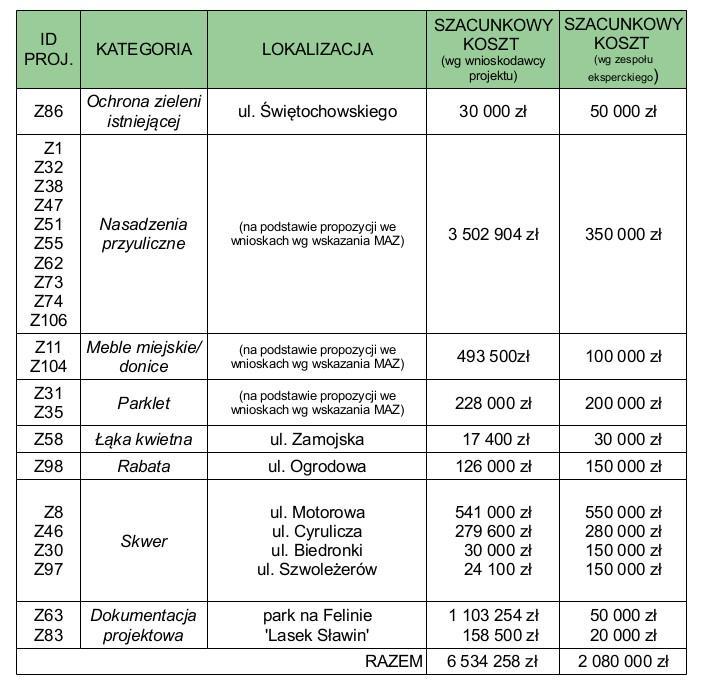 | ID PROJ. | KATEGORIA | LOKALIZACJA | SZACUNKOWY KOSZT (wg wnioskodawcy projektu) | SZACUNKOWY KOSZT (wg zespołu eksperckiego) |
|---|---|---|---|---|
| Z86 | Ochrona zieleni istniejącej | ul. Świętochowskiego | 30 000 zł | 50 000 zł |
| Z1 Z32 Z38 Z47 Z51 Z55 Z62 Z73 Z74 Z106 | Nasadzenia przyuliczne | (na podstawie propozycji we wnioskach wg wskazania MAZ) | 3 502 904 zł | 350 000 zł |
| Z11 Z104 | Meble miejskie/ donice | (na podstawie propozycji we wnioskach wg wskazania MAZ) | 493 500zł | 100 000 zł |
| Z31 Z35 | Parklet | (na podstawie propozycji we wnioskach wg wskazania MAZ) | 228 000 zł | 200 000 zł |
| Z58 | Łąka kwietna | ul. Zamojska | 17 400 zł | 30 000 zł |
| Z98 | Rabata | ul. Ogrodowa | 126 000 zł | 150 000 zł |
| Z8 Z46 Z30 Z97 | Skwer | ul. Motorowa ul. Cyrulicza ul. Biedronki ul. Szwoleżerów | 541 000 zł 279 600 zł 30 000 zł 24 100 zł | 550 000 zł 280 000 zł 150 000 zł 150 000 zł |
| Z63 Z83 | Dokumentacja projektowa | park na Felinie 'Lasek Sławin' | 1 103 254 zł 158 500 zł | 50 000 zł 20 000 zł |
| | | RAZEM | 6 534 258 zł | 2 080 000 zł |